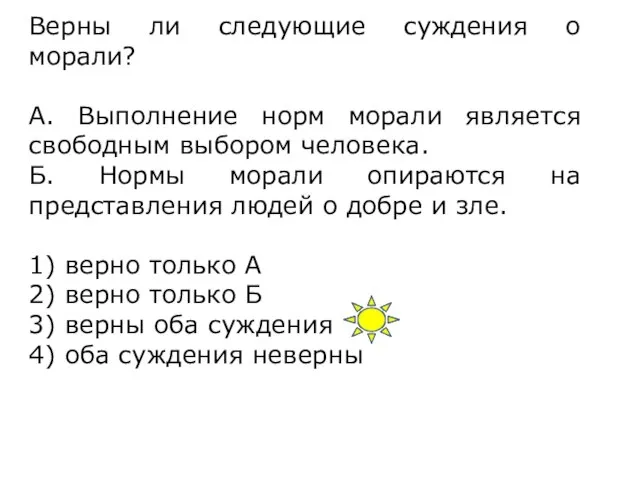 Верны ли следующие суждения о морали?

А. Выполнение норм морали является свободным выбором человека.
Б. Нормы морали опираются на представления людей о добре и зле.

1) верно только А
2) верно только Б
3) верны оба суждения
4) оба суждения неверны